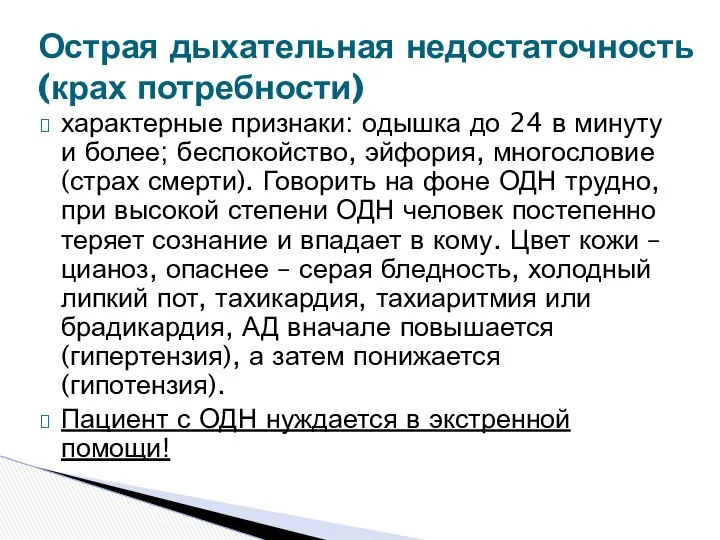 Острая дыхательная недостаточность (крах потребности)

характерные признаки: одышка до 24 в минуту и более; беспокойство, эйфория, многословие (страх смерти). Говорить на фоне ОДН трудно, при высокой степени ОДН человек постепенно теряет сознание и впадает в кому. Цвет кожи – цианоз, опаснее – серая бледность, холодный липкий пот, тахикардия, тахиаритмия или брадикардия, АД вначале повышается (гипертензия), а затем понижается (гипотензия).

Пациент с ОДН нуждается в экстренной помощи!